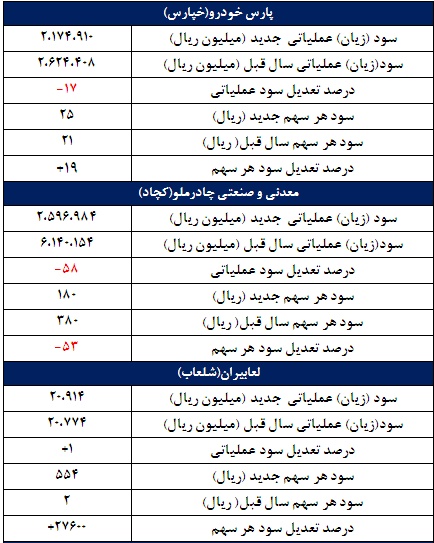 | پارس خودرو(خپارس) | |
|---|---|
| سود (زیان) عملیاتی جدید (میلیون ریال) | ۲.۱۷۴.۹۱۰ |
| سود(زیان) عملیاتی سال قبل (میلیون ریال) | ۲.۶۲۴.۴۰۸ |
| درصد تعدیل سود عملیاتی | -۱۷ |
| سود هر سهم جدید (ریال) | ۲۵ |
| سود هر سهم سال قبل( ریال) | ۲۱ |
| درصد تعدیل سود هر سهم | +۱۹ |
| معدنی و صنعتی چادرملو(کچاد) | |
| سود (زیان) عملیاتی جدید (میلیون ریال) | ۲.۵۹۶.۹۸۴ |
| سود(زیان) عملیاتی سال قبل (میلیون ریال) | ۶.۱۴۰.۱۵۴ |
| درصد تعدیل سود عملیاتی | -۵۸ |
| سود هر سهم جدید (ریال) | ۱۸۰ |
| سود هر سهم سال قبل( ریال) | ۳۸۰ |
| درصد تعدیل سود هر سهم | -۵۳ |
| لعابیران(شلعاب) | |
| سود (زیان) عملیاتی جدید (میلیون ریال) | ۲۰.۹۱۴ |
| سود(زیان) عملیاتی سال قبل (میلیون ریال) | ۲۰.۷۷۴ |
| درصد تعدیل سود عملیاتی | +۱ |
| سود هر سهم جدید (ریال) | ۵۵۴ |
| سود هر سهم سال قبل( ریال) | ۲ |
| درصد تعدیل سود هر سهم | +۲۷۶۰۰ |